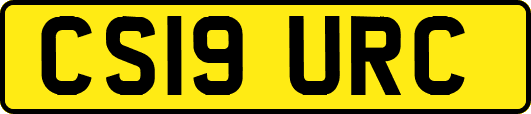 CS19 URC